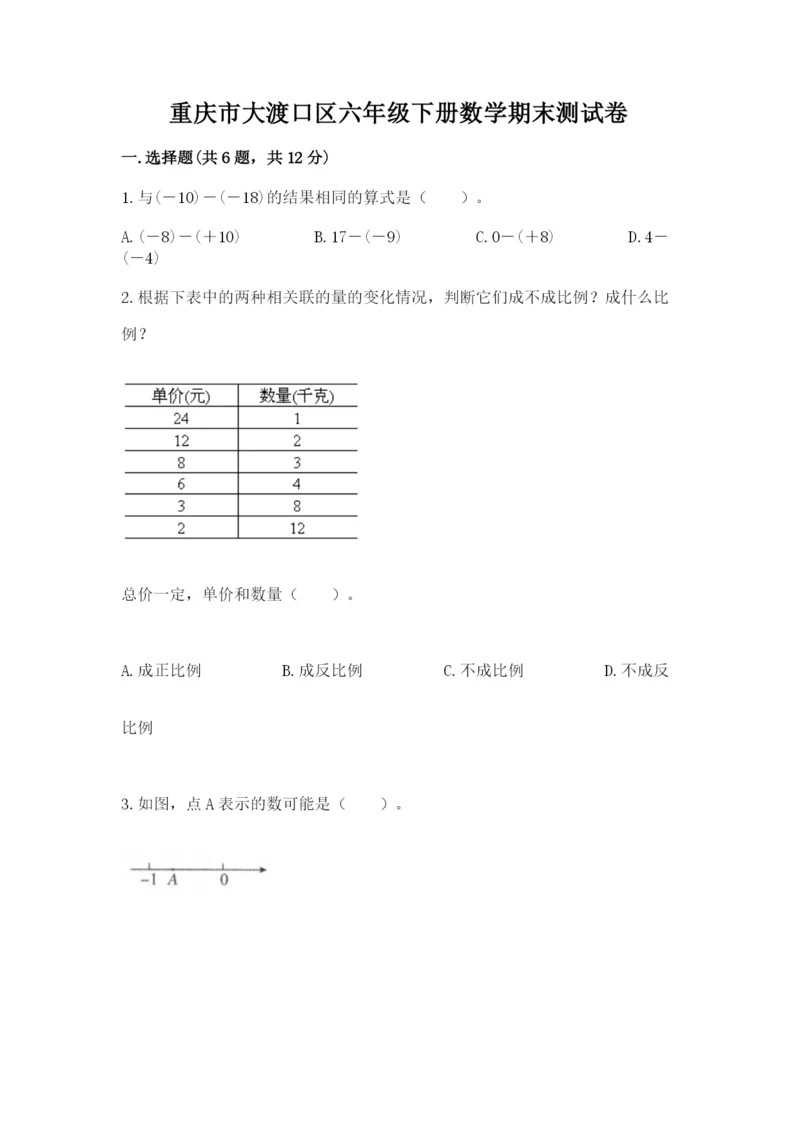 重庆市大渡口区六年级下册数学期末测试卷

一.选择题(共6题，共12分)

1.与(－10)－(－18)的结果相同的算式是（　　）。

A.(－8)－(＋10)　　B.17－(－9)　　C.0－(＋8)　　D.4－(－4)

2.根据下表中的两种相关联的量的变化情况，判断它们成不成比例？成什么比例？

| 单价(元) | 数量(千克) |
|---|---|
| 24 | 1 |
| 12 | 2 |
| 8 | 3 |
| 6 | 4 |
| 3 | 8 |
| 2 | 12 |

总价一定，单价和数量（　　）。

A.成正比例　　B.成反比例　　C.不成比例　　D.不成反比例

3.如图，点A表示的数可能是（　　）。

－1　A　0